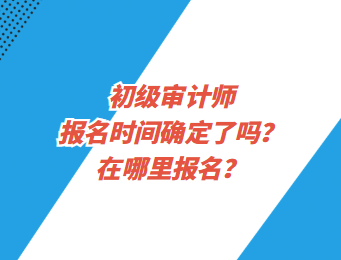 初级审计师
报名时间确定了吗？
在哪里报名？